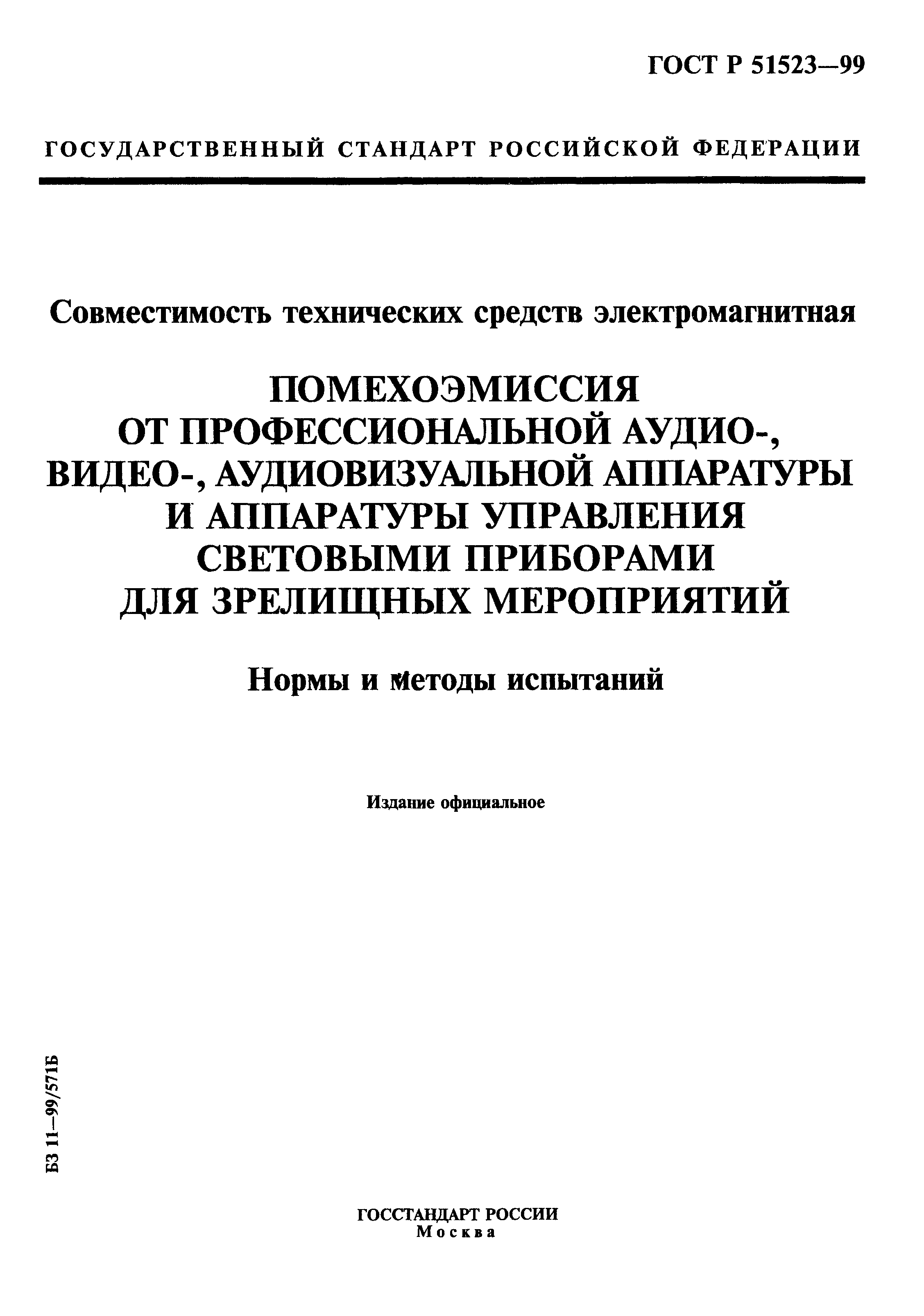 ГОСТ Р 51523—99

ГОСУДАРСТВЕННЫЙ СТАНДАРТ РОССИЙСКОЙ ФЕДЕРАЦИИ

Совместимость технических средств электромагнитная

ПОМЕХОЭМИССИЯ ОТ ПРОФЕССИОНАЛЬНОЙ АУДИО-, ВИДЕО-, АУДИОВИЗУАЛЬНОЙ АППАРАТУРЫ И АППАРАТУРЫ УПРАВЛЕНИЯ СВЕТОВЫМИ ПРИБОРАМИ ДЛЯ ЗРЕЛИЩНЫХ МЕРОПРИЯТИЙ

Нормы и методы испытаний

Издание официальное

БЗ 11—99/571Б

ГОССТАНДАРТ РОССИИ
Москва